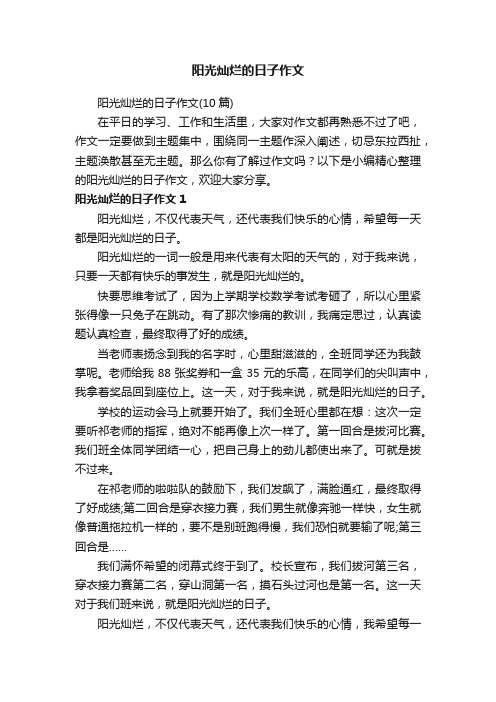 阳光灿烂的日子作文

阳光灿烂的日子作文(10 篇)

在平日的学习、工作和生活里，大家对作文都再熟悉不过了吧，作文一定要做到主题集中，围绕同一主题作深入阐述，切忌东拉西扯，主题涣散甚至无主题。那么你有了解过作文吗？以下是小编精心整理的阳光灿烂的日子作文，欢迎大家分享。

阳光灿烂的日子作文 1

阳光灿烂，不仅代表天气，还代表我们快乐的心情，希望每一天都是阳光灿烂的日子。

阳光灿烂的一词一般是用来代表有太阳的天气的，对于我来说，只要一天都有快乐的事发生，就是阳光灿烂的。

快要思维考试了，因为上学期学校数学考试考砸了，所以心里紧张得像一只兔子在跳动。有了那次惨痛的教训，我痛定思过，认真读题认真检查，最终取得了好的成绩。

当老师表扬念到我的名字时，心里甜滋滋的，全班同学还为我鼓掌呢。老师给我 88 张奖券和一盒 35 元的乐高，在同学们的尖叫声中，我拿着奖品回到座位上。这一天，对于我来说，就是阳光灿烂的日子。

学校的运动会马上就要开始了。我们全班心里都在想：这次一定要听祁老师的指挥，绝对不能再像上次一样了。第一回合是拔河比赛。我们班全体同学团结一心，把自己身上的劲儿都使出来了。可就是拔不过来。

在祁老师的啦啦队的鼓励下，我们发飙了，满脸通红，最终取得了好成绩;第二回合是穿衣接力赛，我们男生就像奔驰一样快，女生就像普通拖拉机一样的，要不是别班跑得慢，我们恐怕就要输了呢;第三回合是……

我们满怀希望的闭幕式终于到了。校长宣布，我们拔河第三名，穿衣接力赛第二名，穿山洞第一名，摸石头过河也是第一名。这一天对于我们班来说，就是阳光灿烂的日子。

阳光灿烂，不仅代表天气，还代表我们快乐的心情，我希望每一